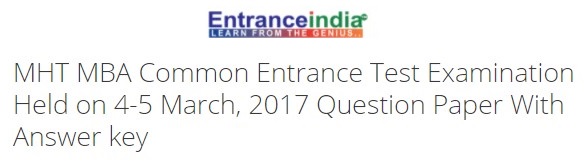 Entranceindia
LEARN FROM THE GENIUS..

MHT MBA Common Entrance Test Examination Held on 4-5 March, 2017 Question Paper With Answer key